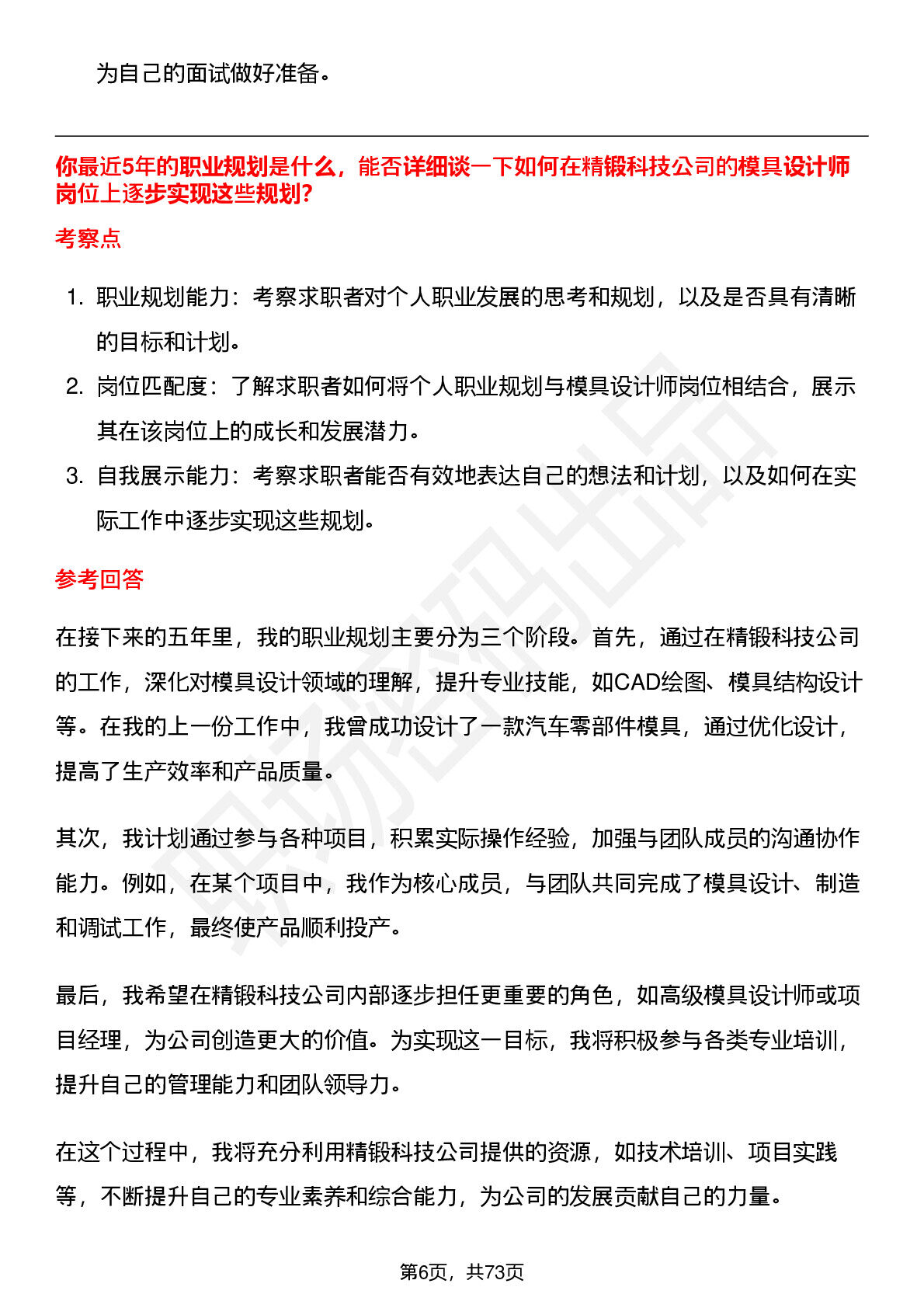 为自己的面试做好准备。

你最近5年的职业规划是什么，能否详细谈一下如何在精锻科技公司的模具设计师岗位上逐步实现这些规划?

考察点

1. 职业规划能力：考察求职者对个人职业发展的思考和规划，以及是否具有清晰的目标和计划。
2. 岗位匹配度：了解求职者如何将个人职业规划与模具设计师岗位相结合，展示其在该岗位上的成长和发展潜力。
3. 自我展示能力：考察求职者能否有效地表达自己的想法和计划，以及如何在实际工作中逐步实现这些规划。

参考回答

在接下来的五年里，我的职业规划主要分为三个阶段。首先，通过在精锻科技公司的工作，深化对模具设计领域的理解，提升专业技能，如CAD绘图、模具结构设计等。在我的上一份工作中，我曾成功设计了一款汽车零部件模具，通过优化设计，提高了生产效率和产品质量。

其次，我计划通过参与各种项目，积累实际操作经验，加强与团队成员的沟通协作能力。例如，在某个项目中，我作为核心成员，与团队共同完成了模具设计、制造和调试工作，最终使产品顺利投产。

最后，我希望在精锻科技公司内部逐步担任更重要的角色，如高级模具设计师或项目经理，为公司创造更大的价值。为实现这一目标，我将积极参与各类专业培训，提升自己的管理能力和团队领导力。

在这个过程中，我将充分利用精锻科技公司提供的资源，如技术培训、项目实践等，不断提升自己的专业素养和综合能力，为公司的发展贡献自己的力量。

第6页，共73页

职场密码出品